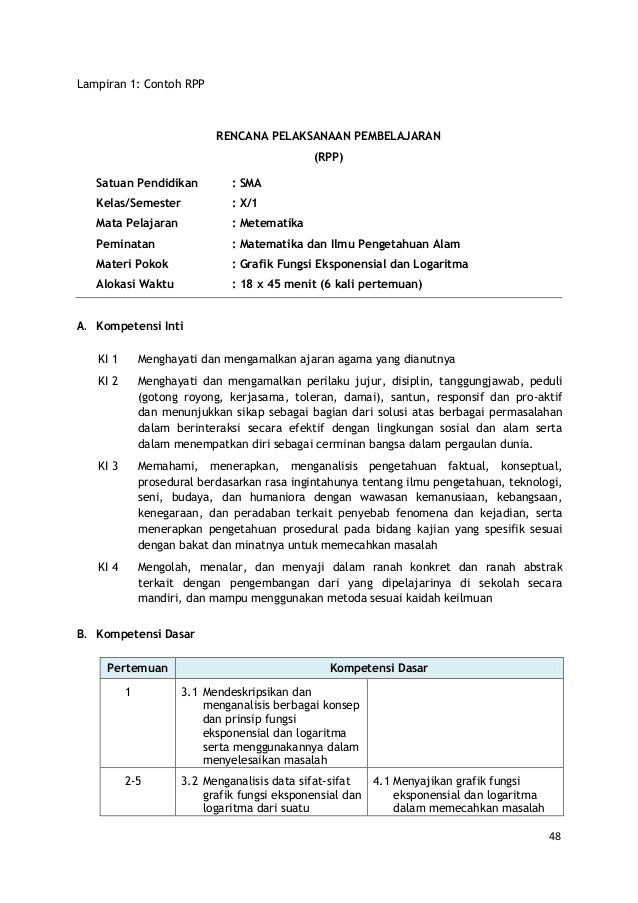 Lampiran 1: Contoh RPP

RENCANA PELAKSANAAN PEMBELAJARAN
(RPP)

Satuan Pendidikan : SMA
Kelas/Semester : X/1
Mata Pelajaran : Metematika
Peminatan : Matematika dan Ilmu Pengetahuan Alam
Materi Pokok : Grafik Fungsi Eksponensial dan Logaritma
Alokasi Waktu : 18 x 45 menit (6 kali pertemuan)

A. Kompetensi Inti

KI 1 Menghayati dan mengamalkan ajaran agama yang dianutnya

KI 2 Menghayati dan mengamalkan perilaku jujur, disiplin, tanggungjawab, peduli (gotong royong, kerjasama, toleran, damai), santun, responsif dan pro-aktif dan menunjukkan sikap sebagai bagian dari solusi atas berbagai permasalahan dalam berinteraksi secara efektif dengan lingkungan sosial dan alam serta dalam menempatkan diri sebagai cerminan bangsa dalam pergaulan dunia.

KI 3 Memahami, menerapkan, menganalisis pengetahuan faktual, konseptual, prosedural berdasarkan rasa ingintahunya tentang ilmu pengetahuan, teknologi, seni, budaya, dan humaniora dengan wawasan kemanusiaan, kebangsaan, kenegaraan, dan peradaban terkait penyebab fenomena dan kejadian, serta menerapkan pengetahuan prosedural pada bidang kajian yang spesifik sesuai dengan bakat dan minatnya untuk memecahkan masalah

KI 4 Mengolah, menalar, dan menyaji dalam ranah konkret dan ranah abstrak terkait dengan pengembangan dari yang dipelajarinya di sekolah secara mandiri, dan mampu menggunakan metoda sesuai kaidah keilmuan

B. Kompetensi Dasar

| Pertemuan | Kompetensi Dasar | |
|---|---|---|
| 1 | 3.1 Mendeskripsikan dan menganalisis berbagai konsep dan prinsip fungsi eksponensial dan logaritma serta menggunakannya dalam menyelesaikan masalah | |
| 2-5 | 3.2 Menganalisis data sifat-sifat grafik fungsi eksponensial dan logaritma dari suatu | 4.1 Menyajikan grafik fungsi eksponensial dan logaritma dalam memecahkan masalah |

48